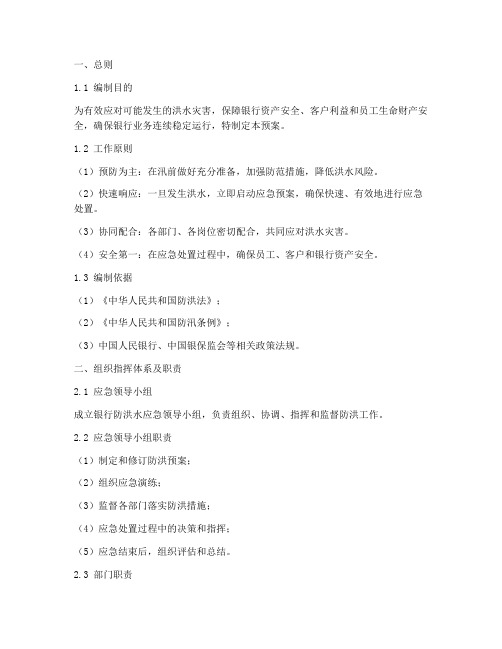 一、总则

1.1 编制目的

为有效应对可能发生的洪水灾害，保障银行资产安全、客户利益和员工生命财产安全，确保银行业务连续稳定运行，特制定本预案。

1.2 工作原则

（1）预防为主：在汛前做好充分准备，加强防范措施，降低洪水风险。

（2）快速响应：一旦发生洪水，立即启动应急预案，确保快速、有效地进行应急处置。

（3）协同配合：各部门、各岗位密切配合，共同应对洪水灾害。

（4）安全第一：在应急处置过程中，确保员工、客户和银行资产安全。

1.3 编制依据

（1）《中华人民共和国防洪法》；

（2）《中华人民共和国防汛条例》；

（3）中国人民银行、中国银保监会等相关政策法规。

二、组织指挥体系及职责

2.1 应急领导小组

成立银行防洪水应急领导小组，负责组织、协调、指挥和监督防洪工作。

2.2 应急领导小组职责

（1）制定和修订防洪预案；

（2）组织应急演练；

（3）监督各部门落实防洪措施；

（4）应急处置过程中的决策和指挥；

（5）应急结束后，组织评估和总结。

2.3 部门职责